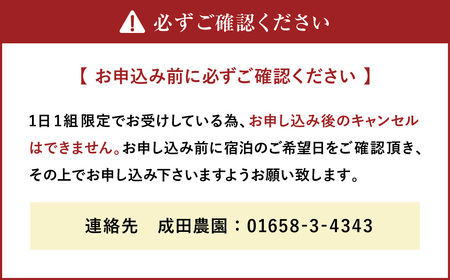 必ずご確認ください

【 お申込み前に必ずご確認ください 】

1日1組限定でお受けしている為、お申し込み後のキャンセルはできません。お申し込み前に宿泊のご希望日をご確認頂き、その上でお申し込み下さいますようお願い致します。

連絡先　成田農園：01658-3-4343